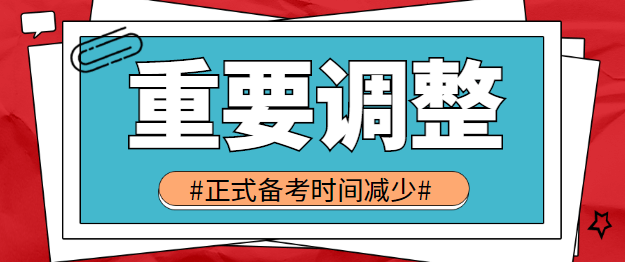 重要调整

#正式备考时间减少#